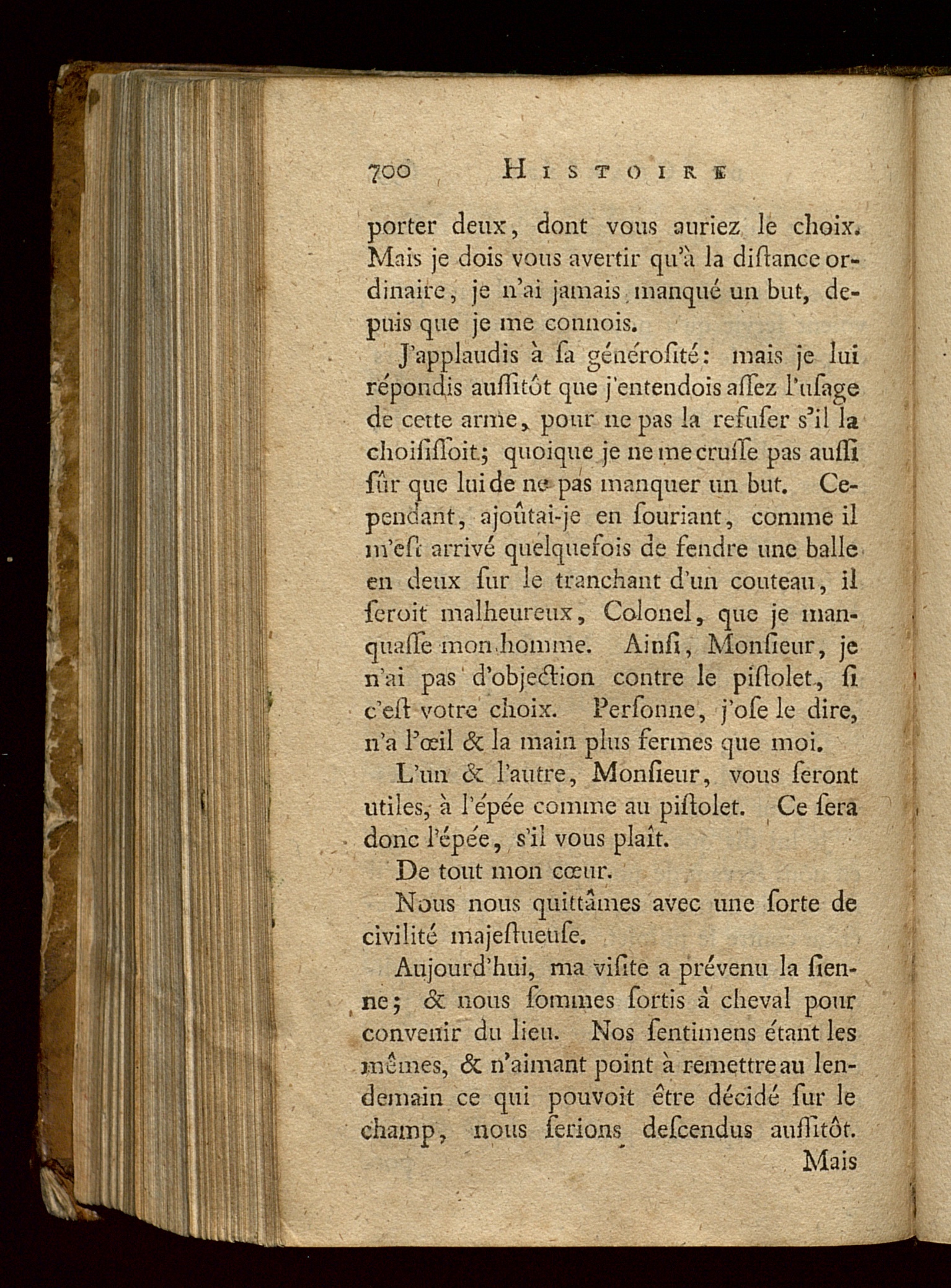 700 HISTOIRE

porter deux, dont vous auriez le choix. Mais je dois vous avertir qu'à la diſtance ordinaire, je n'ai jamais manqué un but, depuis que je me connois.

J'applaudis à ſa généroſité: mais je lui répondis auſſitôt que j'entendois aſſez l'uſage de cette arme, pour ne pas la refuſer s'il la choiſiſſoit; quoique je ne me cruſſe pas auſſi ſûr que lui de ne pas manquer un but. Cependant, ajoûtai-je en ſouriant, comme il m'eſt arrivé quelquefois de fendre une balle en deux ſur le tranchant d'un couteau, il ſeroit malheureux, Colonel, que je manquaſſe mon homme. Ainſi, Monſieur, je n'ai pas d'objection contre le piſtolet, ſi c'eſt votre choix. Perſonne, j'oſe le dire, n'a l'œil & la main plus fermes que moi.

L'un & l'autre, Monſieur, vous ſeront utiles, à l'épée comme au piſtolet. Ce ſera donc l'épée, s'il vous plaît.

De tout mon cœur.

Nous nous quittâmes avec une ſorte de civilité majeſtueuſe.

Aujourd'hui, ma viſite a prévenu la ſienne; & nous ſommes ſortis à cheval pour convenir du lieu. Nos ſentimens étant les mêmes, & n'aimant point à remettre au lendemain ce qui pouvoit être décidé ſur le champ, nous ſerions deſcendus auſſitôt.

Mais